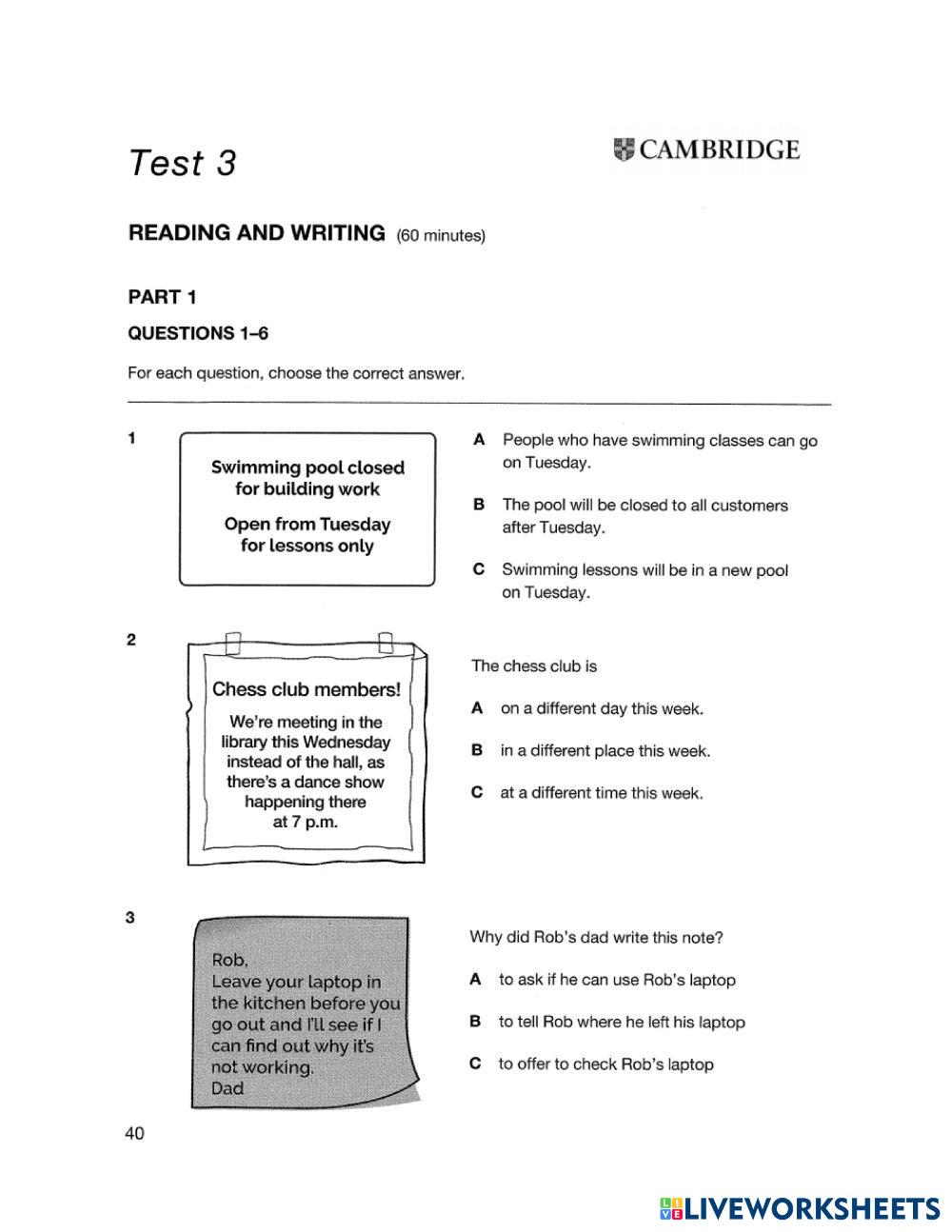 Test 3

CAMBRIDGE

READING AND WRITING (60 minutes)

PART 1

QUESTIONS 1–6

For each question, choose the correct answer.

1

Swimming pool closed for building work

Open from Tuesday for lessons only

A People who have swimming classes can go on Tuesday.

B The pool will be closed to all customers after Tuesday.

C Swimming lessons will be in a new pool on Tuesday.

2

Chess club members!

We're meeting in the library this Wednesday instead of the hall, as there's a dance show happening there at 7 p.m.

The chess club is

A on a different day this week.

B in a different place this week.

C at a different time this week.

3

Rob,
Leave your laptop in the kitchen before you go out and I'll see if I can find out why it's not working.
Dad

Why did Rob's dad write this note?

A to ask if he can use Rob's laptop

B to tell Rob where he left his laptop

C to offer to check Rob's laptop

40

LIVEWORKSHEETS